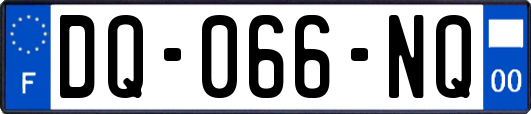 F
DQ-066-NQ
00